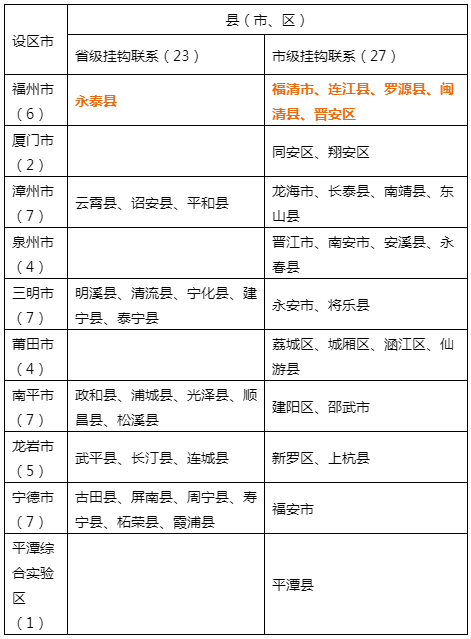 | 设区市 | 县（市、区） | |
|---|---|---|
| | 省级挂钩联系（23） | 市级挂钩联系（27） |
| 福州市（6） | 永泰县 | 福清市、连江县、罗源县、闽清县、晋安区 |
| 厦门市（2） | | 同安区、翔安区 |
| 漳州市（7） | 云霄县、诏安县、平和县 | 龙海市、长泰县、南靖县、东山县 |
| 泉州市（4） | | 晋江市、南安市、安溪县、永春县 |
| 三明市（7） | 明溪县、清流县、宁化县、建宁县、泰宁县 | 永安市、将乐县 |
| 莆田市（4） | | 荔城区、城厢区、涵江区、仙游县 |
| 南平市（7） | 政和县、浦城县、光泽县、顺昌县、松溪县 | 建阳区、邵武市 |
| 龙岩市（5） | 武平县、长汀县、连城县 | 新罗区、上杭县 |
| 宁德市（7） | 古田县、屏南县、周宁县、寿宁县、柘荣县、霞浦县 | 福安市 |
| 平潭综合实验区（1） | | 平潭县 |